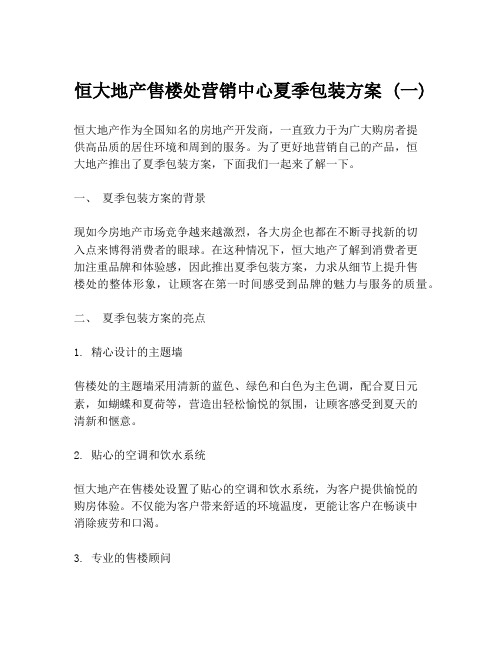 恒大地产售楼处营销中心夏季包装方案（一）

恒大地产作为全国知名的房地产开发商，一直致力于为广大购房者提供高品质的居住环境和周到的服务。为了更好地营销自己的产品，恒大地产推出了夏季包装方案，下面我们一起来了解一下。

一、 夏季包装方案的背景

现如今房地产市场竞争越来越激烈，各大房企也都在不断寻找新的切入点来博得消费者的眼球。在这种情况下，恒大地产了解到消费者更加注重品牌和体验感，因此推出夏季包装方案，力求从细节上提升售楼处的整体形象，让顾客在第一时间感受到品牌的魅力与服务的质量。

二、 夏季包装方案的亮点

1. 精心设计的主题墙

售楼处的主题墙采用清新的蓝色、绿色和白色为主色调，配合夏日元素，如蝴蝶和夏荷等，营造出轻松愉悦的氛围，让顾客感受到夏天的清新和惬意。

2. 贴心的空调和饮水系统

恒大地产在售楼处设置了贴心的空调和饮水系统，为客户提供愉悦的购房体验。不仅能为客户带来舒适的环境温度，更能让客户在畅谈中消除疲劳和口渴。

3. 专业的售楼顾问